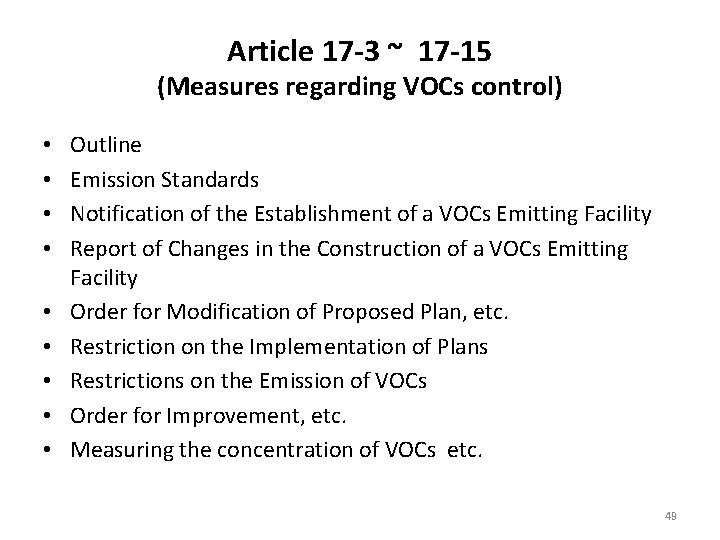 Article 17-3 ~ 17-15
(Measures regarding VOCs control)

• Outline
• Emission Standards
• Notification of the Establishment of a VOCs Emitting Facility
• Report of Changes in the Construction of a VOCs Emitting Facility
• Order for Modification of Proposed Plan, etc.
• Restriction on the Implementation of Plans
• Restrictions on the Emission of VOCs
• Order for Improvement, etc.
• Measuring the concentration of VOCs etc.

49